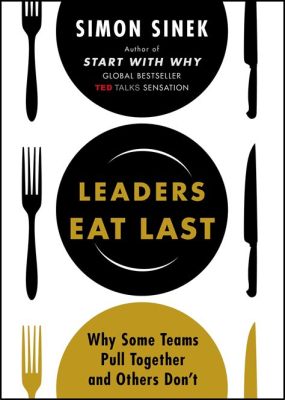 SIMON SINEK

Author of
START WITH WHY
GLOBAL BESTSELLER
TED TALKS SENSATION

LEADERS
EAT LAST

Why Some Teams Pull Together and Others Don't